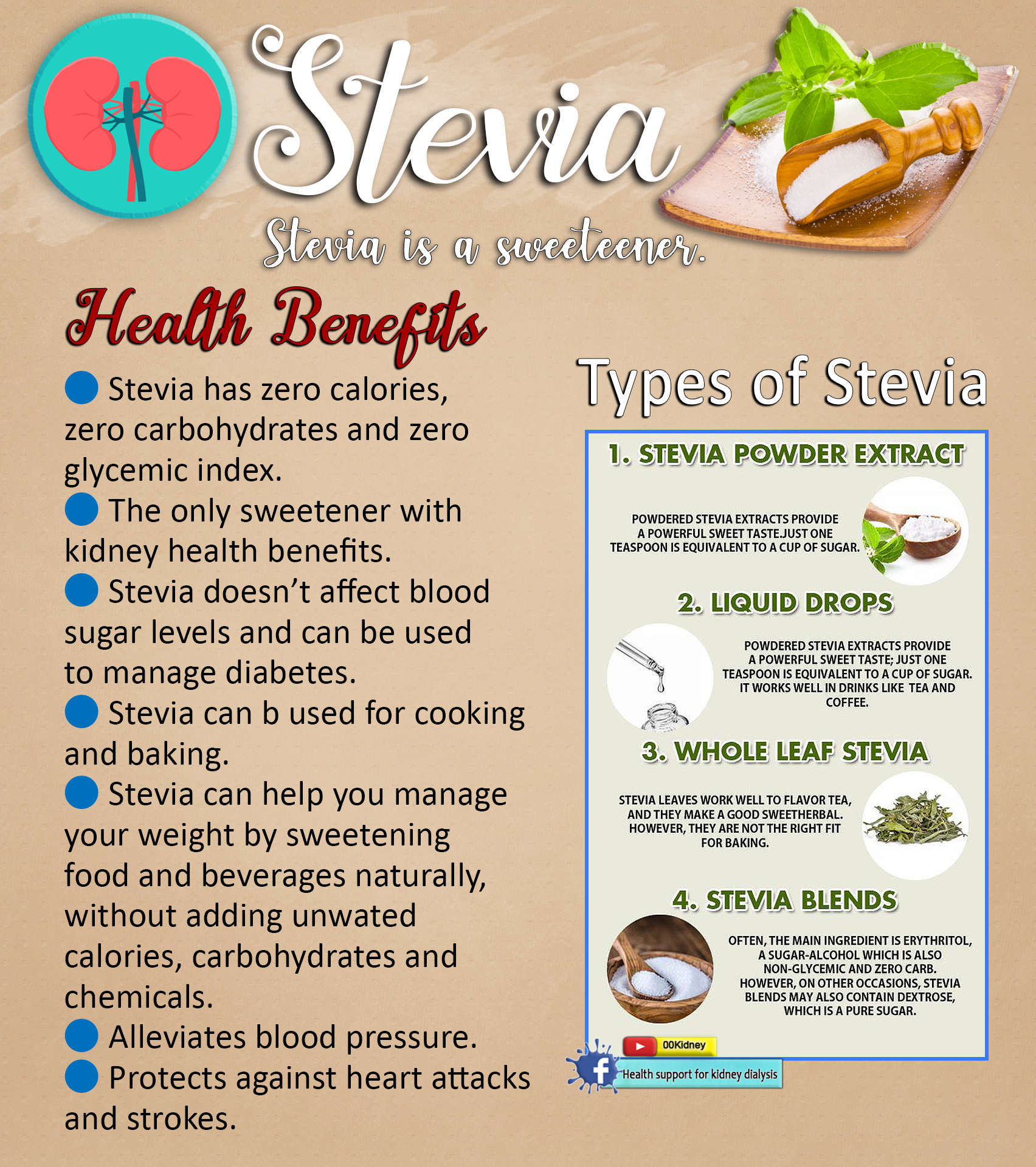 Stevia

Stevia is a sweeteener.

Health Benefits

Stevia has zero calories, zero carbohydrates and zero glycemic index.

The only sweetener with kidney health benefits.

Stevia doesn't affect blood sugar levels and can be used to manage diabetes.

Stevia can b used for cooking and baking.

Stevia can help you manage your weight by sweetening food and beverages naturally, without adding unwated calories, carbohydrates and chemicals.

Alleviates blood pressure.

Protects against heart attacks and strokes.

Types of Stevia

1. STEVIA POWDER EXTRACT

POWDERED STEVIA EXTRACTS PROVIDE A POWERFUL SWEET TASTE.JUST ONE TEASPOON IS EQUIVALENT TO A CUP OF SUGAR.

2. LIQUID DROPS

POWDERED STEVIA EXTRACTS PROVIDE A POWERFUL SWEET TASTE; JUST ONE TEASPOON IS EQUIVALENT TO A CUP OF SUGAR. IT WORKS WELL IN DRINKS LIKE TEA AND COFFEE.

3. WHOLE LEAF STEVIA

STEVIA LEAVES WORK WELL TO FLAVOR TEA, AND THEY MAKE A GOOD SWEETHERBAL. HOWEVER, THEY ARE NOT THE RIGHT FIT FOR BAKING.

4. STEVIA BLENDS

OFTEN, THE MAIN INGREDIENT IS ERYTHRITOL, A SUGAR-ALCOHOL WHICH IS ALSO NON-GLYCEMIC AND ZERO CARB. HOWEVER, ON OTHER OCCASIONS, STEVIA BLENDS MAY ALSO CONTAIN DEXTROSE, WHICH IS A PURE SUGAR.

00Kidney

Health support for kidney dialysis